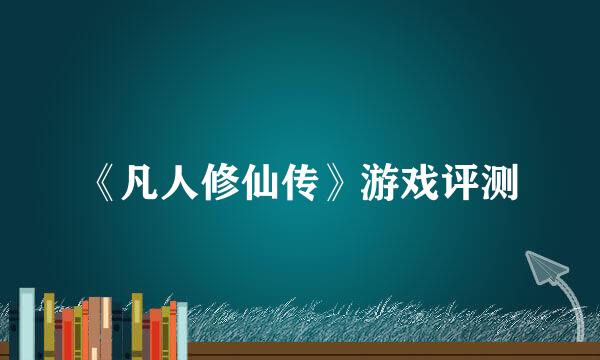 《凡人修仙传》游戏评测